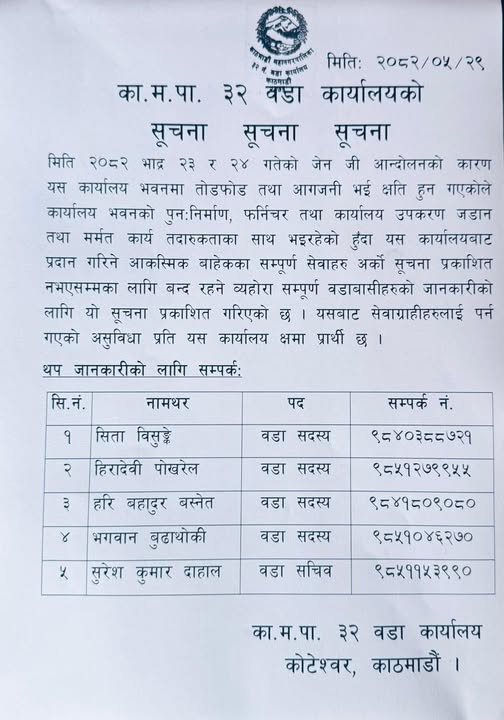 काठमाडौं महानगरपालिका
३२ नं. वडा कार्यालय
काठमाडौं

मिति: २०८२/०५/२९

का.म.पा. ३२ वडा कार्यालयको
सूचना सूचना सूचना

मिति २०८२ भाद्र २३ र २४ गतेको जेन जी आन्दोलनको कारण यस कार्यालय भवनमा तोडफोड तथा आगजनी भई क्षति हुन गएकोले कार्यालय भवनको पुन:निर्माण, फर्निचर तथा कार्यालय उपकरण जडान तथा मर्मत कार्य तदारुकताका साथ भइरहेको हुँदा यस कार्यालयबाट प्रदान गरिने आकस्मिक बाहेकका सम्पूर्ण सेवाहरु अर्को सूचना प्रकाशित नभएसम्मका लागि बन्द रहने व्यहोरा सम्पूर्ण वडाबासीहरुको जानकारीको लागि यो सूचना प्रकाशित गरिएको छ । यसबाट सेवाग्राहीहरुलाई पर्न गएको असुविधा प्रति यस कार्यालय क्षमा प्रार्थी छ ।

थप जानकारीको लागि सम्पर्क:

| सि.नं. | नामथर | पद | सम्पर्क नं. |
|---|---|---|---|
| १ | सिता विसुङ्के | वडा सदस्य | ९८४०३८८७२१ |
| २ | हिरादेवी पोखरेल | वडा सदस्य | ९८५१२७९९५५ |
| ३ | हरि बहादुर बस्नेत | वडा सदस्य | ९८४१८०९०८० |
| ४ | भगवान बुढाथोकी | वडा सदस्य | ९८५१०४६२७० |
| ५ | सुरेश कुमार दाहाल | वडा सचिव | ९८५११५३९९० |

का.म.पा. ३२ वडा कार्यालय
कोटेश्वर, काठमाडौं ।